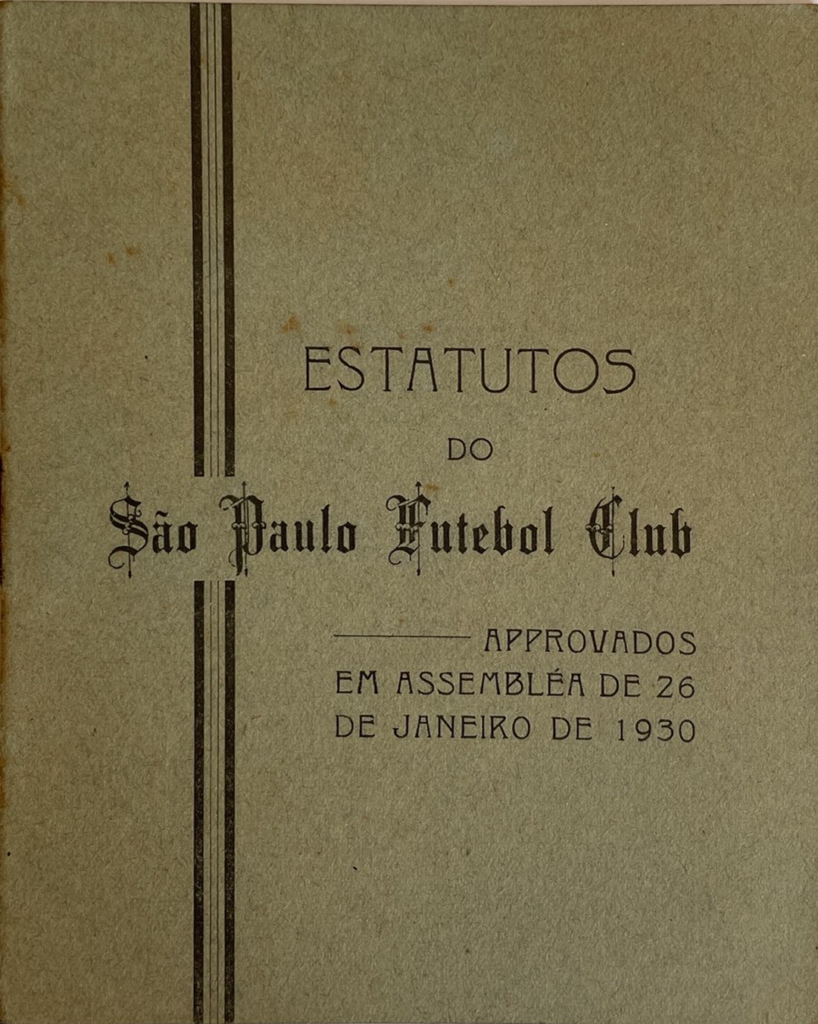 ESTATUTOS

DO

São Paulo Futebol Club

APPROVADOS
EM ASSEMBLÉA DE 26
DE JANEIRO DE 1930